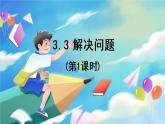 3.3 解决问题

(第1课时)